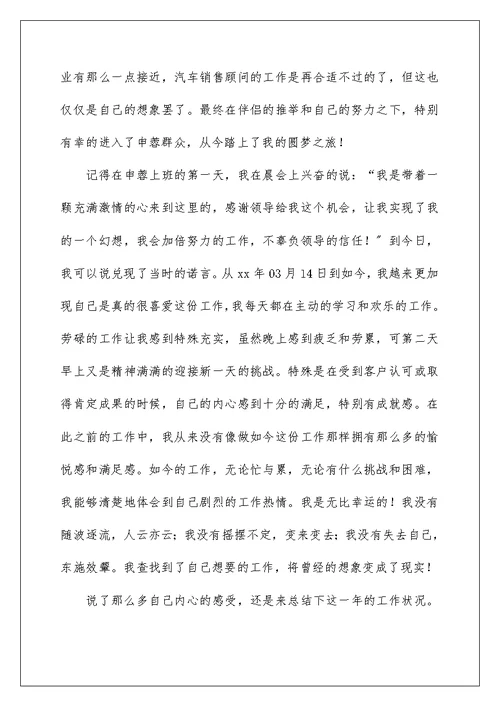 业有那么一点接近，汽车销售顾问的工作是再合适不过的了，但这也仅仅是自己的想象罢了。最终在伴侣的推举和自己的努力之下，特别有幸的进入了申蓉群众，从今踏上了我的圆梦之旅！

记得在申蓉上班的第一天，我在晨会上兴奋的说：“我是带着一颗充满激情的心来到这里的，感谢领导给我这个机会，让我实现了我的一个幻想，我会加倍努力的工作，不辜负领导的信任！”到今日，我可以说兑现了当时的诺言。从 xx 年 03 月 14 日到如今，我越来更加现自己是真的很喜爱这份工作，我每天都在主动的学习和欢乐的工作。劳碌的工作让我感到特殊充实，虽然晚上感到疲乏和劳累，可第二天早上又是精神满满的迎接新一天的挑战。特殊是在受到客户认可或取得肯定成果的时候，自己的内心感到十分的满足，特别有成就感。在此之前的工作中，我从来没有像做如今这份工作那样拥有那么多的愉悦感和满足感。如今的工作，无论忙与累，无论有什么挑战和困难，我能够清楚地体会到自己剧烈的工作热情。我是无比幸运的！我没有随波逐流，人云亦云；我没有摇摆不定，变来变去；我没有失去自己，东施效颦。我查找到了自己想要的工作，将曾经的想象变成了现实！

说了那么多自己内心的感受，还是来总结下这一年的工作状况。